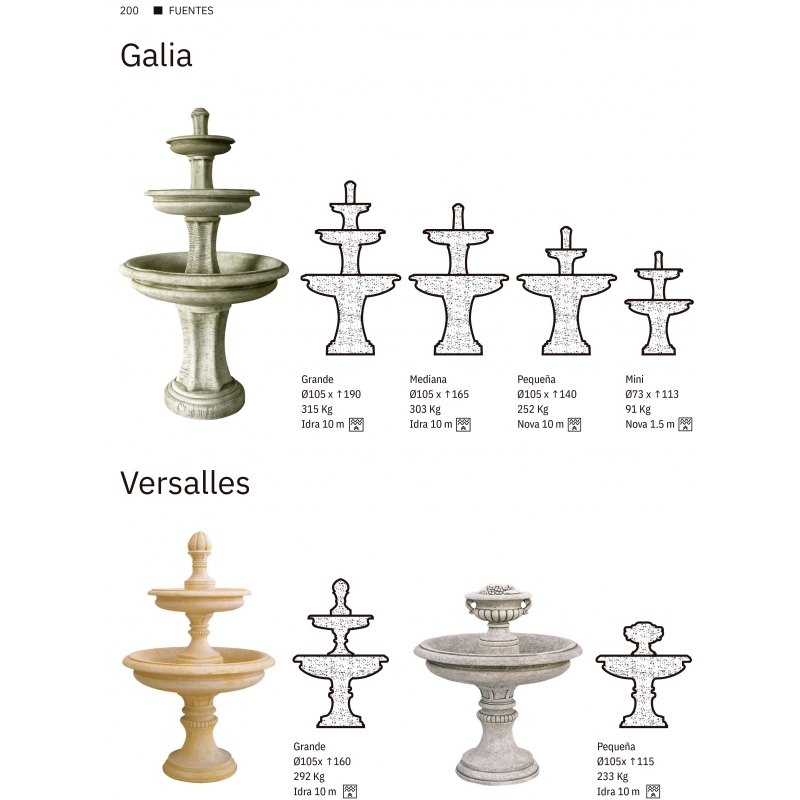 200 ■ FUENTES

Galia

Grande
Ø105 x ↑190
315 Kg
Idra 10 m

Mediana
Ø105 x ↑165
303 Kg
Idra 10 m

Pequeña
Ø105 x ↑140
252 Kg
Nova 10 m

Mini
Ø73 x ↑113
91 Kg
Nova 1.5 m

Versalles

Grande
Ø105x ↑160
292 Kg
Idra 10 m

Pequeña
Ø105x ↑115
233 Kg
Idra 10 m